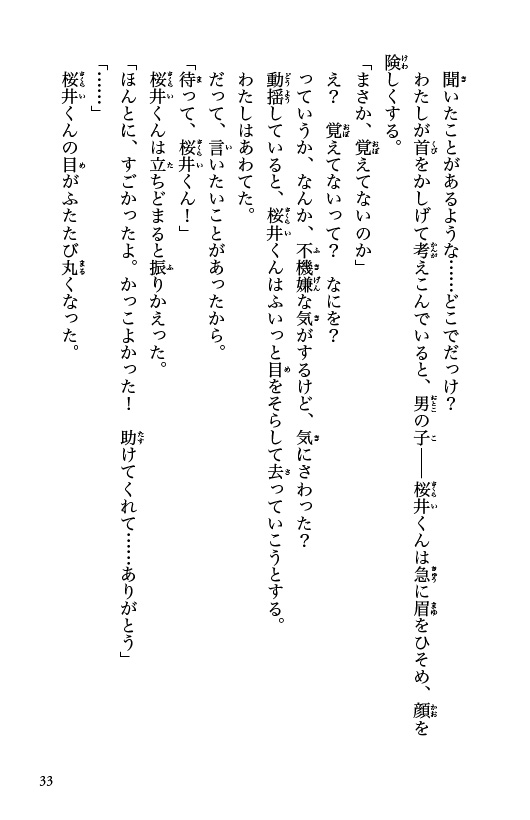 聞いたことがあるような……どこでだっけ？

わたしが首をかしげて考えこんでいると、男の子――桜井くんは急に眉をひそめ、顔を険しくする。

「まさか、覚えてないのか」

え？　覚えてないって？　なにを？

っていうか、なんか、不機嫌な気がするけど、気にさわった？

動揺していると、桜井くんはふいっと目をそらして去っていこうとする。

わたしはあわてた。

だって、言いたいことがあったから。

「待って、桜井くん！」

桜井くんは立ちどまると振りかえった。

「ほんとに、すごかったよ。かっこよかった！　助けてくれて……ありがとう」

「……」

桜井くんの目がふたたび丸くなった。

33